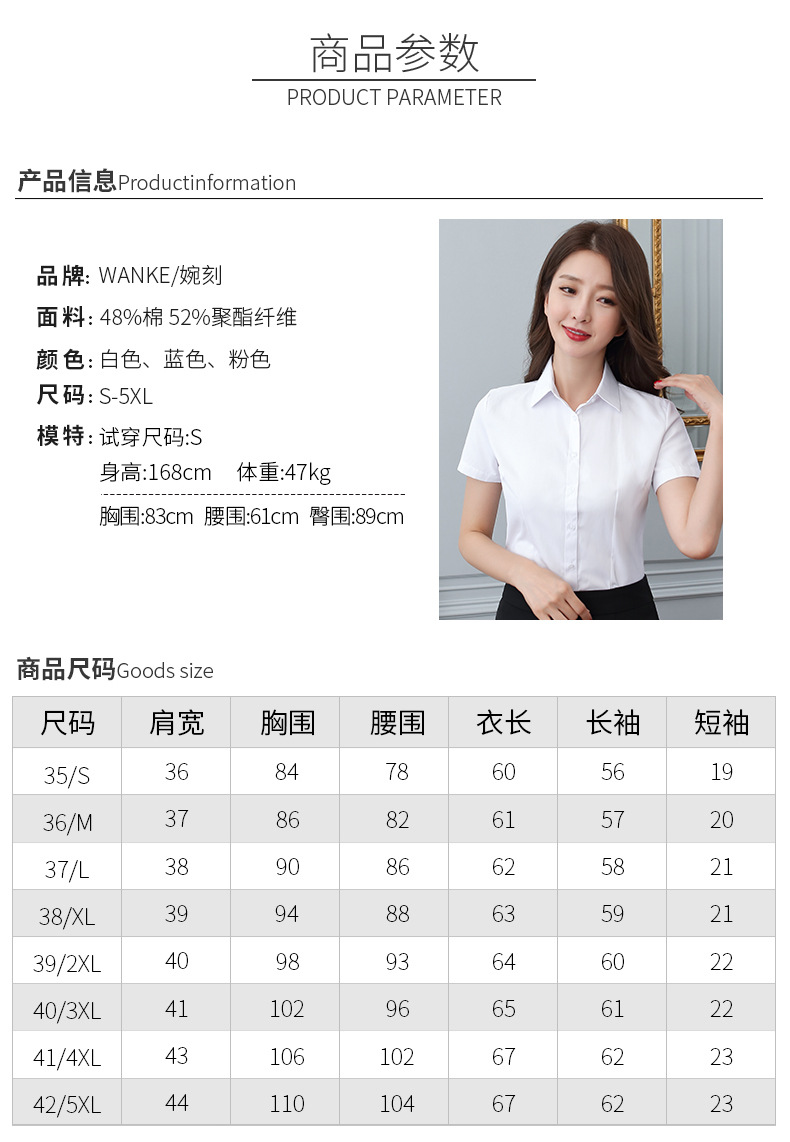 商品参数
PRODUCT PARAMETER

产品信息Productinformation

品牌: WANKE/婉刻
面料: 48%棉 52%聚酯纤维
颜色: 白色、蓝色、粉色
尺码: S-5XL
模特: 试穿尺码:S
身高:168cm 体重:47kg
胸围:83cm 腰围:61cm 臀围:89cm

商品尺码Goods size

| 尺码 | 肩宽 | 胸围 | 腰围 | 衣长 | 长袖 | 短袖 |
|---|---|---|---|---|---|---|
| 35/S | 36 | 84 | 78 | 60 | 56 | 19 |
| 36/M | 37 | 86 | 82 | 61 | 57 | 20 |
| 37/L | 38 | 90 | 86 | 62 | 58 | 21 |
| 38/XL | 39 | 94 | 88 | 63 | 59 | 21 |
| 39/2XL | 40 | 98 | 93 | 64 | 60 | 22 |
| 40/3XL | 41 | 102 | 96 | 65 | 61 | 22 |
| 41/4XL | 43 | 106 | 102 | 67 | 62 | 23 |
| 42/5XL | 44 | 110 | 104 | 67 | 62 | 23 |